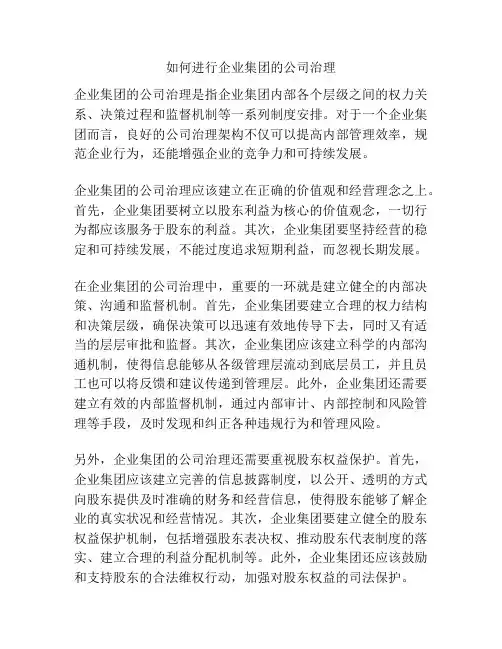 如何进行企业集团的公司治理

企业集团的公司治理是指企业集团内部各个层级之间的权力关系、决策过程和监督机制等一系列制度安排。对于一个企业集团而言，良好的公司治理架构不仅可以提高内部管理效率，规范企业行为，还能增强企业的竞争力和可持续发展。

企业集团的公司治理应该建立在正确的价值观和经营理念之上。首先，企业集团要树立以股东利益为核心的价值观念，一切行为都应该服务于股东的利益。其次，企业集团要坚持经营的稳定和可持续发展，不能过度追求短期利益，而忽视长期发展。

在企业集团的公司治理中，重要的一环就是建立健全的内部决策、沟通和监督机制。首先，企业集团要建立合理的权力结构和决策层级，确保决策可以迅速有效地传导下去，同时又有适当的层层审批和监督。其次，企业集团应该建立科学的内部沟通机制，使得信息能够从各级管理层流动到底层员工，并且员工也可以将反馈和建议传递到管理层。此外，企业集团还需要建立有效的内部监督机制，通过内部审计、内部控制和风险管理等手段，及时发现和纠正各种违规行为和管理风险。

另外，企业集团的公司治理还需要重视股东权益保护。首先，企业集团应该建立完善的信息披露制度，以公开、透明的方式向股东提供及时准确的财务和经营信息，使得股东能够了解企业的真实状况和经营情况。其次，企业集团要建立健全的股东权益保护机制，包括增强股东表决权、推动股东代表制度的落实、建立合理的利益分配机制等。此外，企业集团还应该鼓励和支持股东的合法维权行动，加强对股东权益的司法保护。